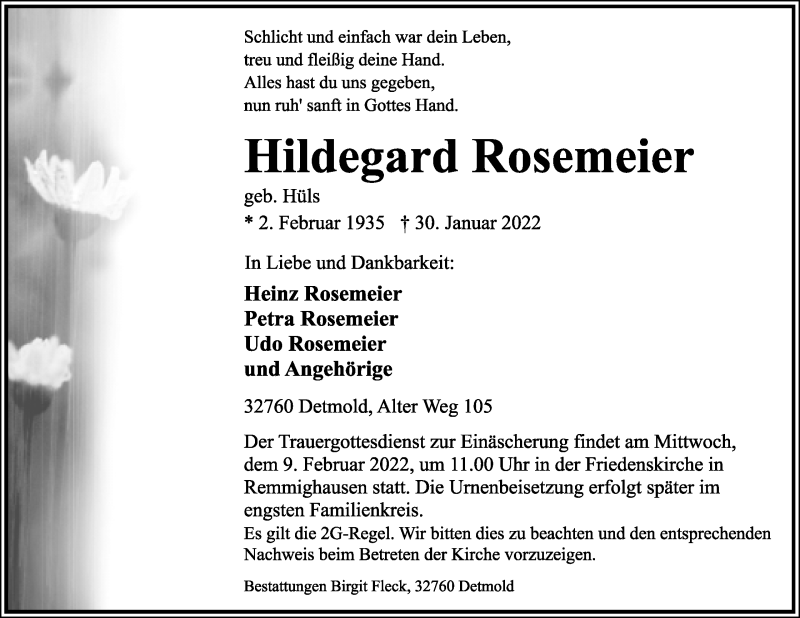 Schlicht und einfach war dein Leben,
treu und fleißig deine Hand.
Alles hast du uns gegeben,
nun ruh' sanft in Gottes Hand.

Hildegard Rosemeier

geb. Hüls

* 2. Februar 1935 † 30. Januar 2022

In Liebe und Dankbarkeit:

Heinz Rosemeier
Petra Rosemeier
Udo Rosemeier
und Angehörige

32760 Detmold, Alter Weg 105

Der Trauergottesdienst zur Einäscherung findet am Mittwoch, dem 9. Februar 2022, um 11.00 Uhr in der Friedenskirche in Remmighausen statt. Die Urnenbeisetzung erfolgt später im engsten Familienkreis.
Es gilt die 2G-Regel. Wir bitten dies zu beachten und den entsprechenden Nachweis beim Betreten der Kirche vorzuzeigen.

Bestattungen Birgit Fleck, 32760 Detmold